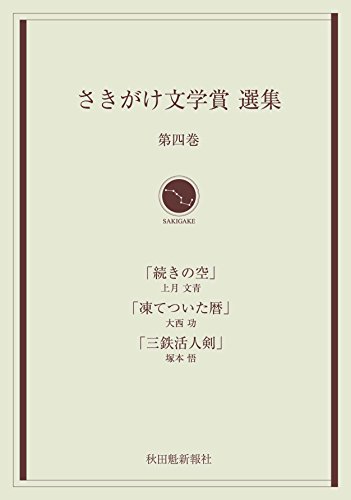 さきがけ文学賞 選集

第四巻

SAKIGAKE

「続きの空」
上月 文青

「凍てついた暦」
大西 功

「三鉄活人剣」
塚本 悟

秋田魁新報社